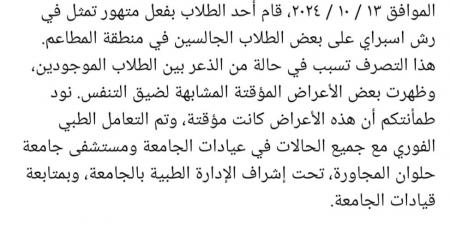 الموافق ١٣ / ١٠ / ٢٠٢٤، قام أحد الطلاب بفعل متهور تمثل في رش اسبراي على بعض الطلاب الجالسين في منطقة المطاعم. هذا التصرف تسبب في حالة من الذعر بين الطلاب الموجودين، وظهرت بعض الأعراض المؤقتة المشابهة لضيق التنفس. نود طمأنتكم أن هذه الأعراض كانت مؤقتة، وتم التعامل الطبي الفوري مع جميع الحالات في عيادات الجامعة ومستشفى جامعة حلوان المجاورة، تحت إشراف الإدارة الطبية بالجامعة، وبمتابعة قيادات الجامعة.